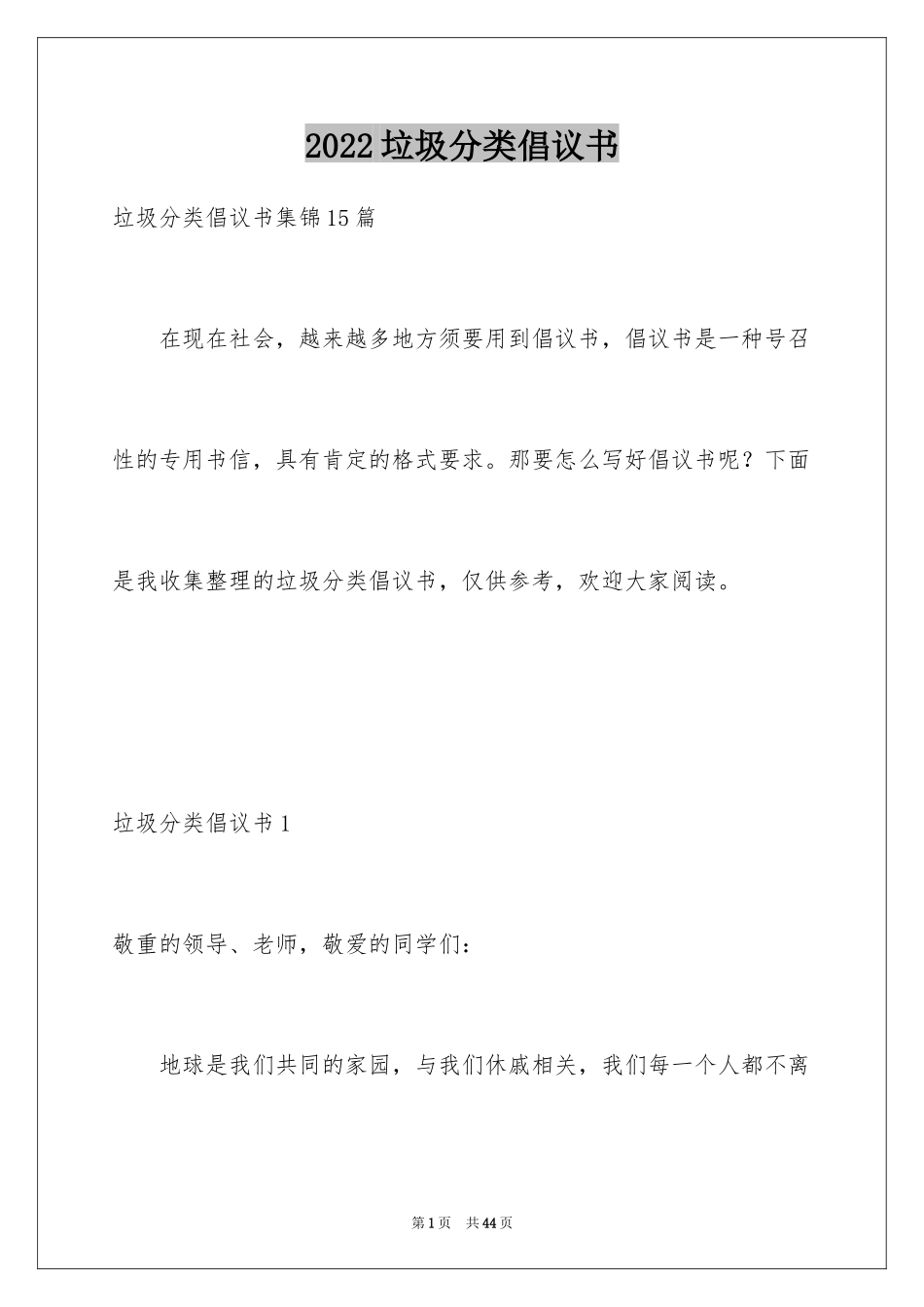 2022垃圾分类倡议书

垃圾分类倡议书集锦15篇

在现在社会，越来越多地方须要用到倡议书，倡议书是一种号召性的专用书信，具有肯定的格式要求。那要怎么写好倡议书呢？下面是我收集整理的垃圾分类倡议书，仅供参考，欢迎大家阅读。

垃圾分类倡议书1

敬重的领导、老师，敬爱的同学们：

地球是我们共同的家园，与我们休戚相关，我们每一个人都不离

第1页 共44页